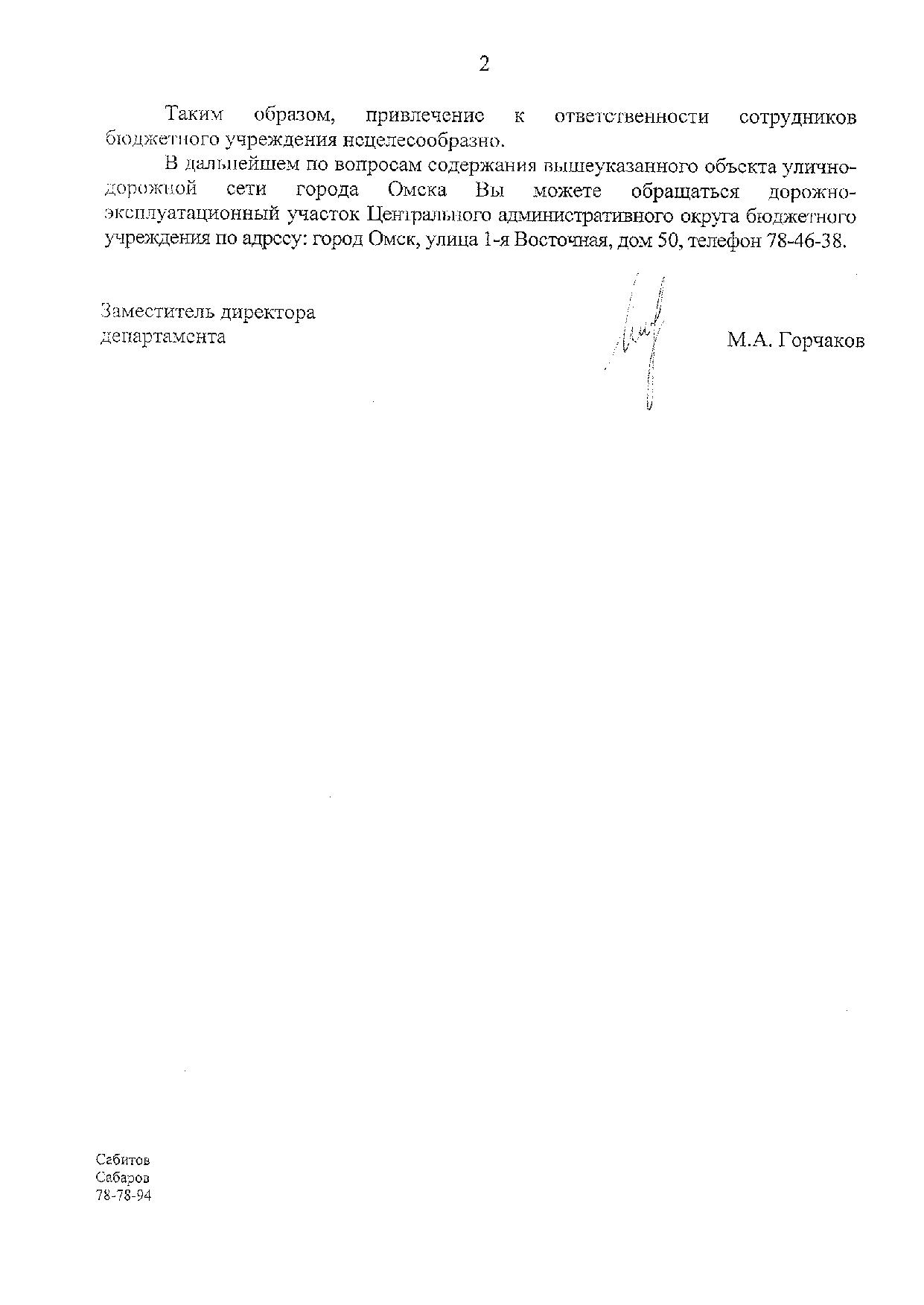 2

Таким образом, привлечение к ответственности сотрудников бюджетного учреждения нецелесообразно.

В дальнейшем по вопросам содержания вышеуказанного объекта улично-дорожной сети города Омска Вы можете обращаться дорожно-эксплуатационный участок Центрального административного округа бюджетного учреждения по адресу: город Омск, улица 1-я Восточная, дом 50, телефон 78-46-38.

Заместитель директора департамента

М.А. Горчаков

Сабитов
Сабаров
78-78-94